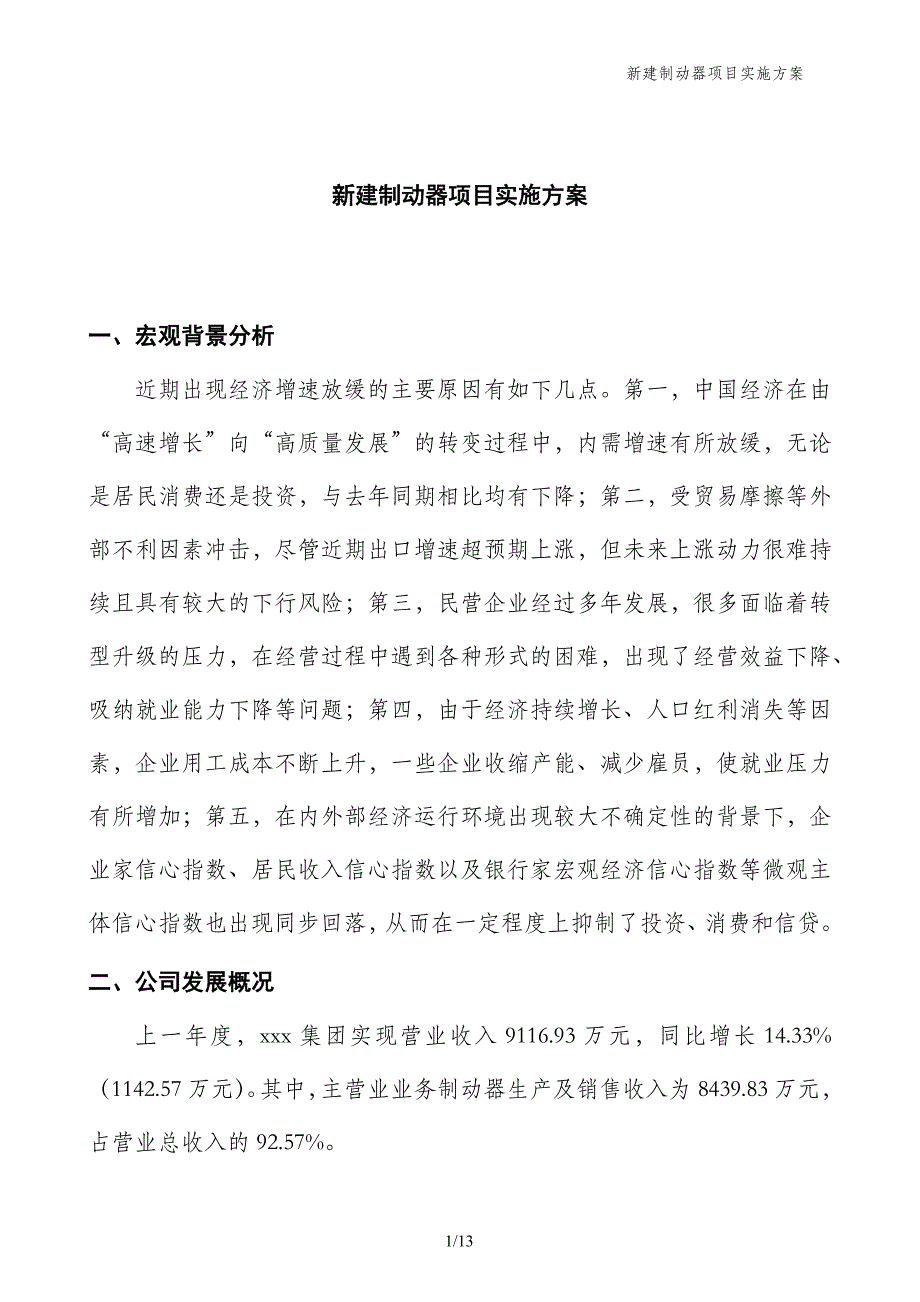 新建制动器项目实施方案

新建制动器项目实施方案

一、宏观背景分析

近期出现经济增速放缓的主要原因有如下几点。第一，中国经济在由“高速增长”向“高质量发展”的转变过程中，内需增速有所放缓，无论是居民消费还是投资，与去年同期相比均有下降；第二，受贸易摩擦等外部不利因素冲击，尽管近期出口增速超预期上涨，但未来上涨动力很难持续且具有较大的下行风险；第三，民营企业经过多年发展，很多面临着转型升级的压力，在经营过程中遇到各种形式的困难，出现了经营效益下降、吸纳就业能力下降等问题；第四，由于经济持续增长、人口红利消失等因素，企业用工成本不断上升，一些企业收缩产能、减少雇员，使就业压力有所增加；第五，在内外部经济运行环境出现较大不确定性的背景下，企业家信心指数、居民收入信心指数以及银行家宏观经济信心指数等微观主体信心指数也出现同步回落，从而在一定程度上抑制了投资、消费和信贷。

二、公司发展概况

上一年度，xxx 集团实现营业收入 9116.93 万元，同比增长 14.33%（1142.57 万元）。其中，主营业业务制动器生产及销售收入为 8439.83 万元，占营业总收入的 92.57%。

1/13